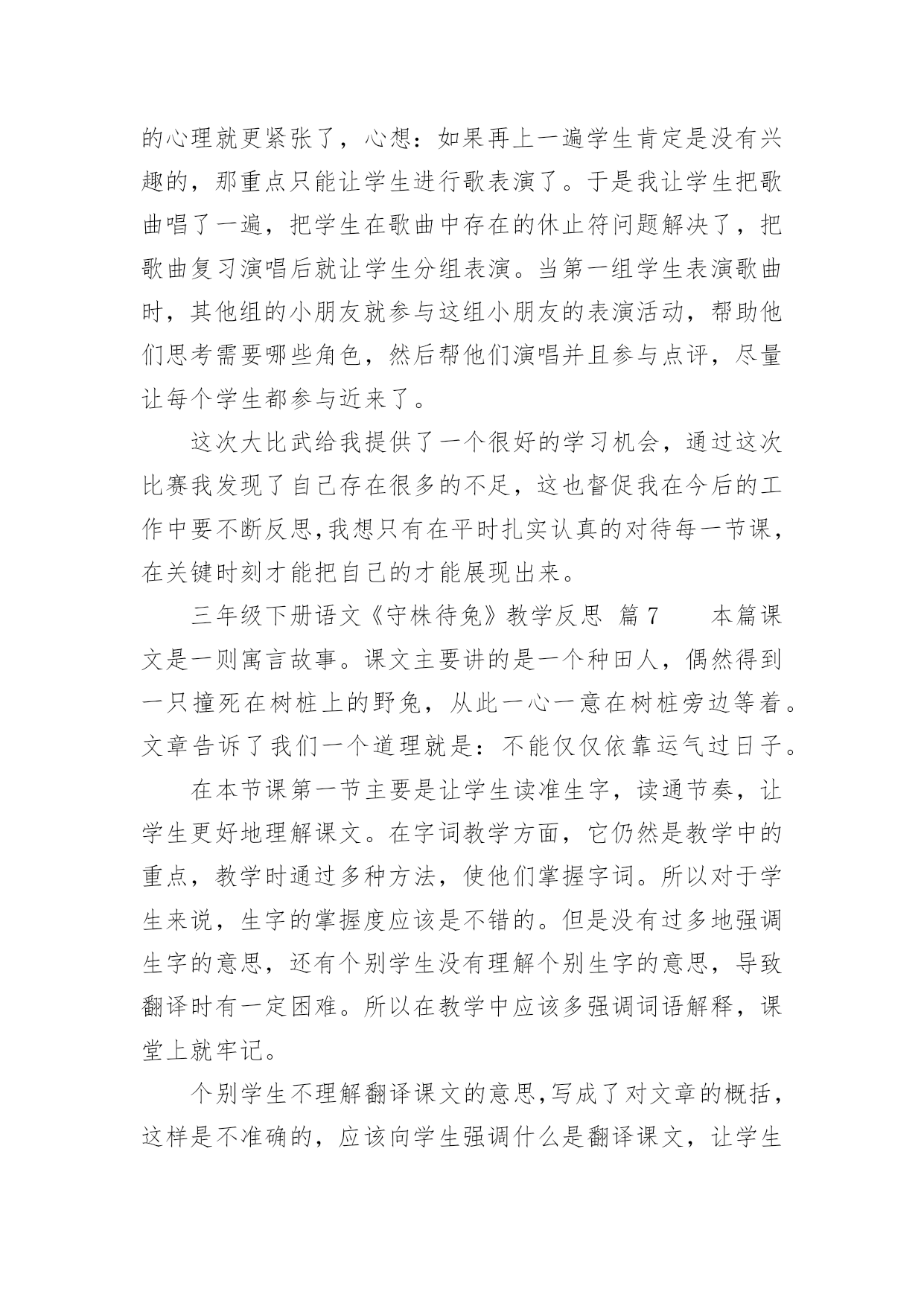 的心理就更紧张了，心想：如果再上一遍学生肯定是没有兴趣的，那重点只能让学生进行歌表演了。于是我让学生把歌曲唱了一遍，把学生在歌曲中存在的休止符问题解决了，把歌曲复习演唱后就让学生分组表演。当第一组学生表演歌曲时，其他组的小朋友就参与这组小朋友的表演活动，帮助他们思考需要哪些角色，然后帮他们演唱并且参与点评，尽量让每个学生都参与近来了。

这次大比武给我提供了一个很好的学习机会，通过这次比赛我发现了自己存在很多的不足，这也督促我在今后的工作中要不断反思,我想只有在平时扎实认真的对待每一节课，在关键时刻才能把自己的才能展现出来。

三年级下册语文《守株待兔》教学反思 篇7 本篇课文是一则寓言故事。课文主要讲的是一个种田人，偶然得到一只撞死在树桩上的野兔，从此一心一意在树桩旁边等着。文章告诉了我们一个道理就是：不能仅仅依靠运气过日子。

在本节课第一节主要是让学生读准生字，读通节奏，让学生更好地理解课文。在字词教学方面，它仍然是教学中的重点，教学时通过多种方法，使他们掌握字词。所以对于学生来说，生字的掌握度应该是不错的。但是没有过多地强调生字的意思，还有个别学生没有理解个别生字的意思，导致翻译时有一定困难。所以在教学中应该多强调词语解释，课堂上就牢记。

个别学生不理解翻译课文的意思,写成了对文章的概括，这样是不准确的，应该向学生强调什么是翻译课文，让学生